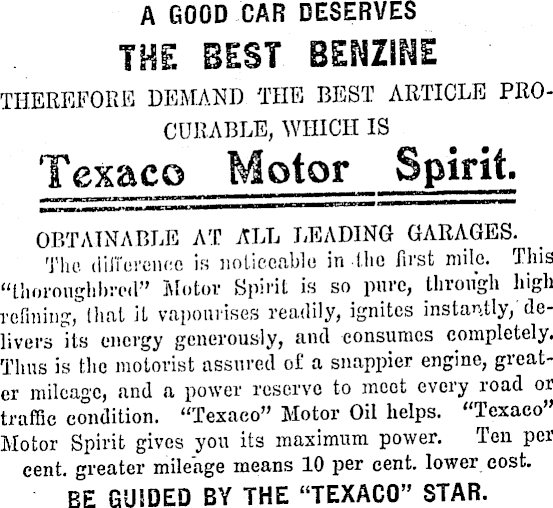 A GOOD CAR DESERVES

THE BEST BENZINE

THEREFORE DEMAND THE BEST ARTICLE PROCURABLE, WHICH IS

Texaco Motor Spirit.

OBTAINABLE AT ALL LEADING GARAGES.

The difference is noticeable in the first mile. This "thoroughbred" Motor Spirit is so pure, through high refining, that it vapourises readily, ignites instantly, delivers its energy generously, and consumes completely. Thus is the motorist assured of a snappier engine, greater mileage, and a power reserve to meet every road or traffic condition. "Texaco" Motor Oil helps. "Texaco" Motor Spirit gives you its maximum power. Ten per cent. greater mileage means 10 per cent. lower cost.

BE GUIDED BY THE "TEXACO" STAR.